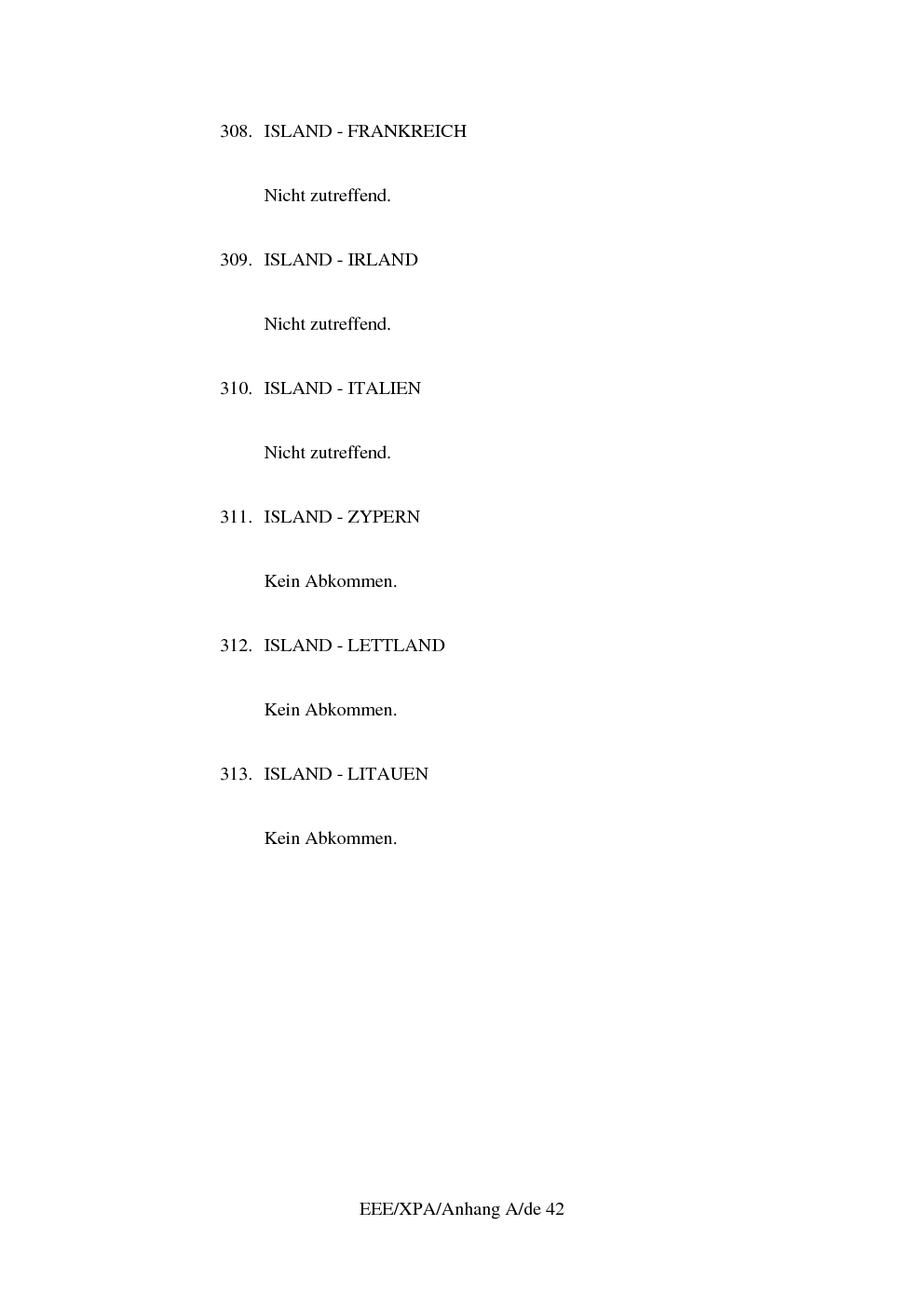 308. ISLAND - FRANKREICH

Nicht zutreffend.

309. ISLAND - IRLAND

Nicht zutreffend.

310. ISLAND - ITALIEN

Nicht zutreffend.

311. ISLAND - ZYPERN

Kein Abkommen.

312. ISLAND - LETTLAND

Kein Abkommen.

313. ISLAND - LITAUEN

Kein Abkommen.

EEE/XPA/Anhang A/de 42